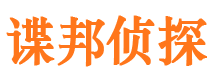 谍邦侦探